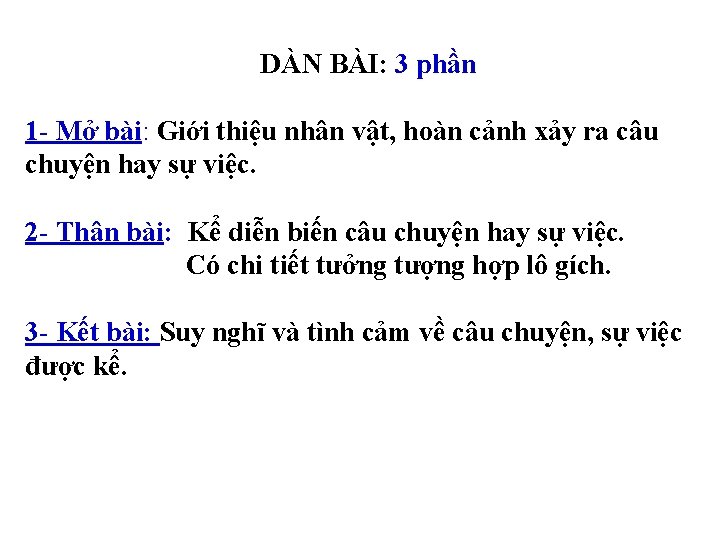 DÀN BÀI: 3 phần

1- Mở bài: Giới thiệu nhân vật, hoàn cảnh xảy ra câu chuyện hay sự việc.

2- Thân bài: Kể diễn biến câu chuyện hay sự việc.
Có chi tiết tưởng tượng hợp lô gích.

3- Kết bài: Suy nghĩ và tình cảm về câu chuyện, sự việc được kể.